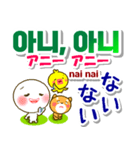 아니, 아니
アニー アニー
nai nai
ない
ない